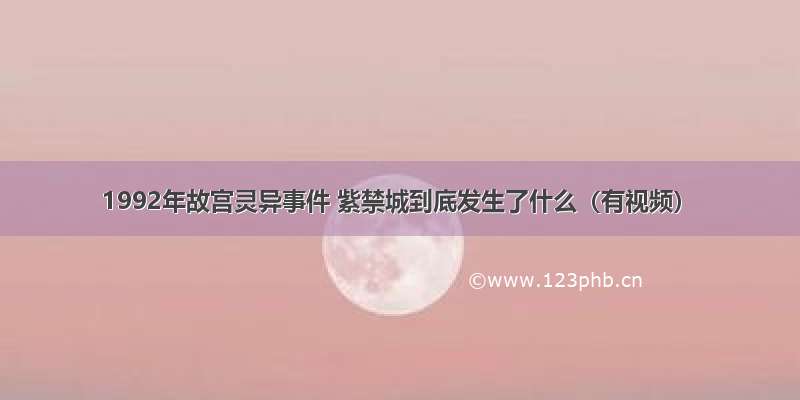 1992年故宫灵异事件 紫禁城到底发生了什么（有视频）

©www.123phb.cn